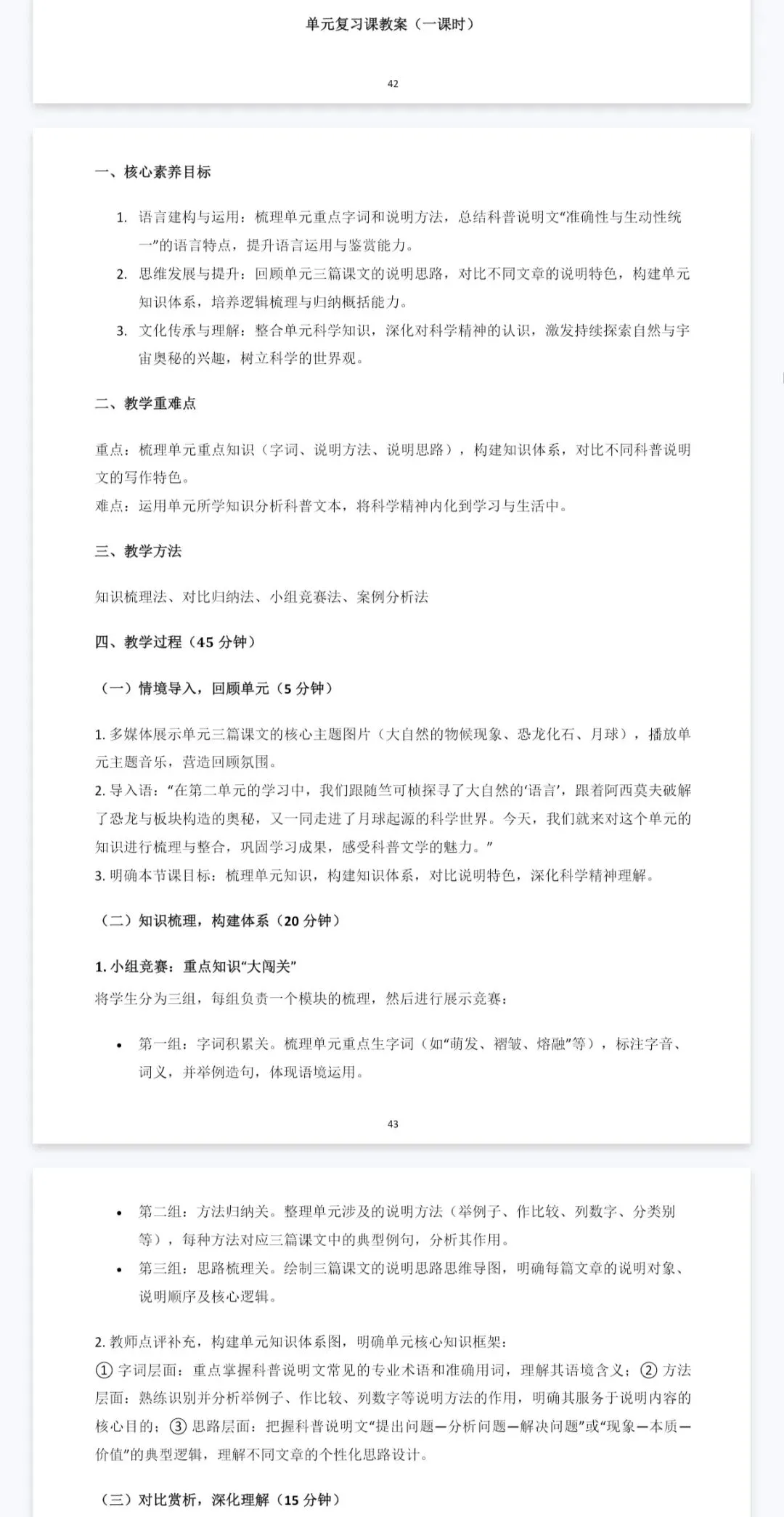 单元复习课教案（一课时）

42

一、核心素养目标

1. 语言建构与运用：梳理单元重点字词和说明方法，总结科普说明文“准确性与生动性统一”的语言特点，提升语言运用与鉴赏能力。
2. 思维发展与提升：回顾单元三篇课文的说明思路，对比不同文章的说明特色，构建单元知识体系，培养逻辑梳理与归纳概括能力。
3. 文化传承与理解：整合单元科学知识，深化对科学精神的认识，激发持续探索自然与宇宙奥秘的兴趣，树立科学的世界观。

二、教学重难点

重点：梳理单元重点知识（字词、说明方法、说明思路），构建知识体系，对比不同科普说明文的写作特色。
难点：运用单元所学知识分析科普文本，将科学精神内化到学习与生活中。

三、教学方法

知识梳理法、对比归纳法、小组竞赛法、案例分析法

四、教学过程（45 分钟）

（一）情境导入，回顾单元（5 分钟）

1. 多媒体展示单元三篇课文的核心主题图片（大自然的物候现象、恐龙化石、月球），播放单元主题音乐，营造回顾氛围。
2. 导入语：“在第二单元的学习中，我们跟随竺可桢探寻了大自然的‘语言’，跟着阿西莫夫破解了恐龙与板块构造的奥秘，又一同走进了月球起源的科学世界。今天，我们就来对这个单元的知识进行梳理与整合，巩固学习成果，感受科普文学的魅力。”
3. 明确本节课目标：梳理单元知识，构建知识体系，对比说明特色，深化科学精神理解。

（二）知识梳理，构建体系（20 分钟）

1. 小组竞赛：重点知识“大闯关”
将学生分为三组，每组负责一个模块的梳理，然后进行展示竞赛：

• 第一组：字词积累关。梳理单元重点生字词（如“萌发、褶皱、熔融”等），标注字音、词义，并举例造句，体现语境运用。

43

• 第二组：方法归纳关。整理单元涉及的说明方法（举例子、作比较、列数字、分类别等），每种方法对应三篇课文中的典型例句，分析其作用。
• 第三组：思路梳理关。绘制三篇课文的说明思路思维导图，明确每篇文章的说明对象、说明顺序及核心逻辑。

2. 教师点评补充，构建单元知识体系图，明确单元核心知识框架：
① 字词层面：重点掌握科普说明文常见的专业术语和准确用词，理解其语境含义；② 方法层面：熟练识别并分析举例子、作比较、列数字等说明方法的作用，明确其服务于说明内容的核心目的；③ 思路层面：把握科普说明文“提出问题—分析问题—解决问题”或“现象—本质—价值”的典型逻辑，理解不同文章的个性化思路设计。

（三）对比赏析，深化理解（15 分钟）